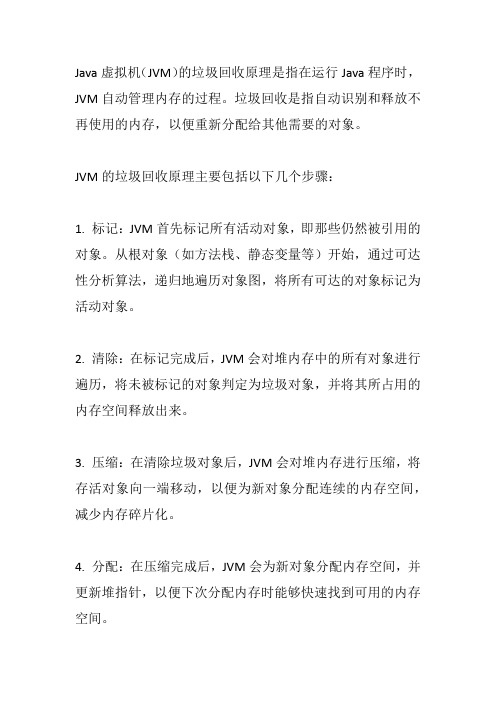 Java 虚拟机（JVM）的垃圾回收原理是指在运行 Java 程序时，JVM 自动管理内存的过程。垃圾回收是指自动识别和释放不再使用的内存，以便重新分配给其他需要的对象。

JVM 的垃圾回收原理主要包括以下几个步骤：

1. 标记：JVM 首先标记所有活动对象，即那些仍然被引用的对象。从根对象（如方法栈、静态变量等）开始，通过可达性分析算法，递归地遍历对象图，将所有可达的对象标记为活动对象。

2. 清除：在标记完成后，JVM 会对堆内存中的所有对象进行遍历，将未被标记的对象判定为垃圾对象，并将其所占用的内存空间释放出来。

3. 压缩：在清除垃圾对象后，JVM 会对堆内存进行压缩，将存活对象向一端移动，以便为新对象分配连续的内存空间，减少内存碎片化。

4. 分配：在压缩完成后，JVM 会为新对象分配内存空间，并更新堆指针，以便下次分配内存时能够快速找到可用的内存空间。